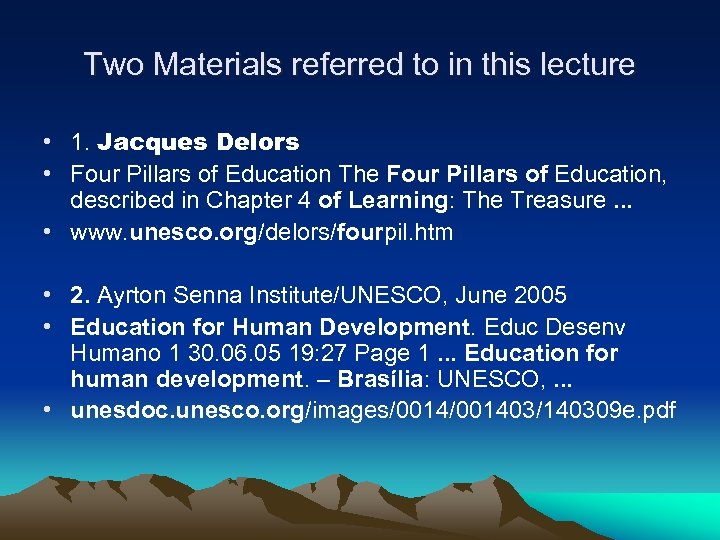 Two Materials referred to in this lecture

• 1. Jacques Delors
• Four Pillars of Education The Four Pillars of Education, described in Chapter 4 of Learning: The Treasure ...
• www.unesco.org/delors/fourpil.htm

• 2. Ayrton Senna Institute/UNESCO, June 2005
• Education for Human Development. Educ Desenv Humano 1 30.06.05 19:27 Page 1 ... Education for human development. – Brasília: UNESCO, ...
• unesdoc.unesco.org/images/0014/001403/140309e.pdf